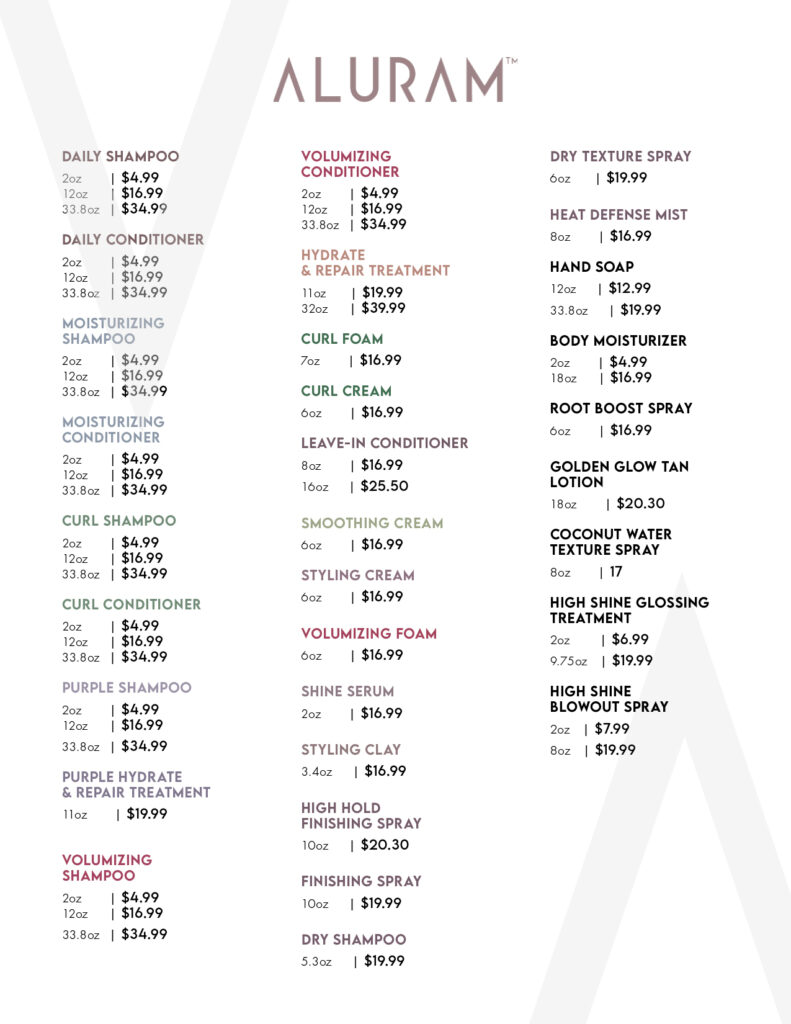 ALURAM™

DAILY SHAMPOO
2oz | $4.99
12oz | $16.99
33.8oz | $34.99

DAILY CONDITIONER
2oz | $4.99
12oz | $16.99
33.8oz | $34.99

MOISTURIZING SHAMPOO
2oz | $4.99
12oz | $16.99
33.8oz | $34.99

MOISTURIZING CONDITIONER
2oz | $4.99
12oz | $16.99
33.8oz | $34.99

CURL SHAMPOO
2oz | $4.99
12oz | $16.99
33.8oz | $34.99

CURL CONDITIONER
2oz | $4.99
12oz | $16.99
33.8oz | $34.99

PURPLE SHAMPOO
2oz | $4.99
12oz | $16.99
33.8oz | $34.99

PURPLE HYDRATE & REPAIR TREATMENT
11oz | $19.99

VOLUMIZING SHAMPOO
2oz | $4.99
12oz | $16.99
33.8oz | $34.99

VOLUMIZING CONDITIONER
2oz | $4.99
12oz | $16.99
33.8oz | $34.99

HYDRATE & REPAIR TREATMENT
11oz | $19.99
32oz | $39.99

CURL FOAM
7oz | $16.99

CURL CREAM
6oz | $16.99

LEAVE-IN CONDITIONER
8oz | $16.99
16oz | $25.50

SMOOTHING CREAM
6oz | $16.99

STYLING CREAM
6oz | $16.99

VOLUMIZING FOAM
6oz | $16.99

SHINE SERUM
2oz | $16.99

STYLING CLAY
3.4oz | $16.99

HIGH HOLD FINISHING SPRAY
10oz | $20.30

FINISHING SPRAY
10oz | $19.99

DRY SHAMPOO
5.3oz | $19.99

DRY TEXTURE SPRAY
6oz | $19.99

HEAT DEFENSE MIST
8oz | $16.99

HAND SOAP
12oz | $12.99
33.8oz | $19.99

BODY MOISTURIZER
2oz | $4.99
18oz | $16.99

ROOT BOOST SPRAY
6oz | $16.99

GOLDEN GLOW TAN LOTION
18oz | $20.30

COCONUT WATER TEXTURE SPRAY
8oz | 17

HIGH SHINE GLOSSING TREATMENT
2oz | $6.99
9.75oz | $19.99

HIGH SHINE BLOWOUT SPRAY
2oz | $7.99
8oz | $19.99